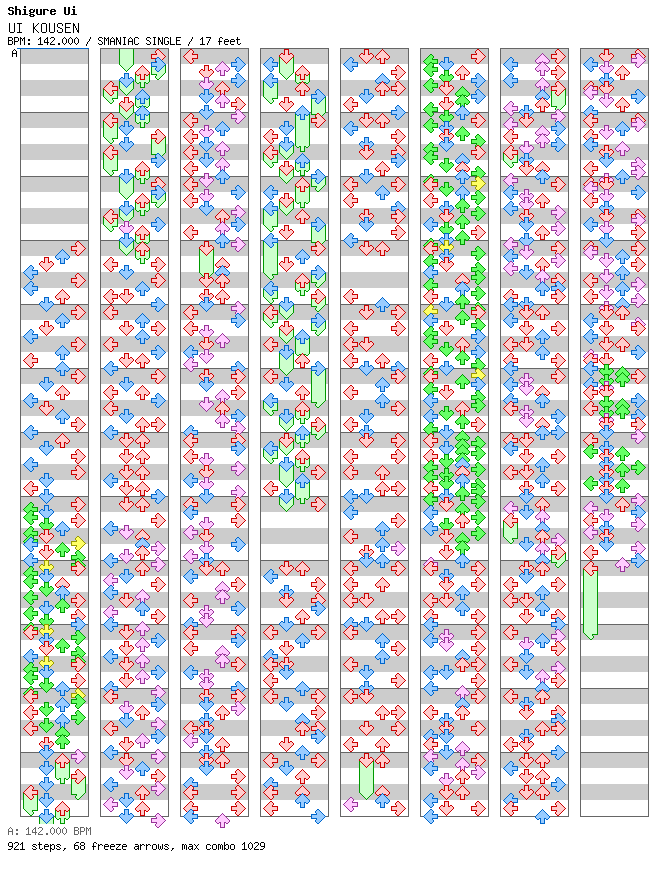 Shigure Ui
UI KOUSEN
BPM: 142.000 / SMANIAC SINGLE / 17 feet
A

A: 142.000 BPM
921 steps, 68 freeze arrows, max combo 1029